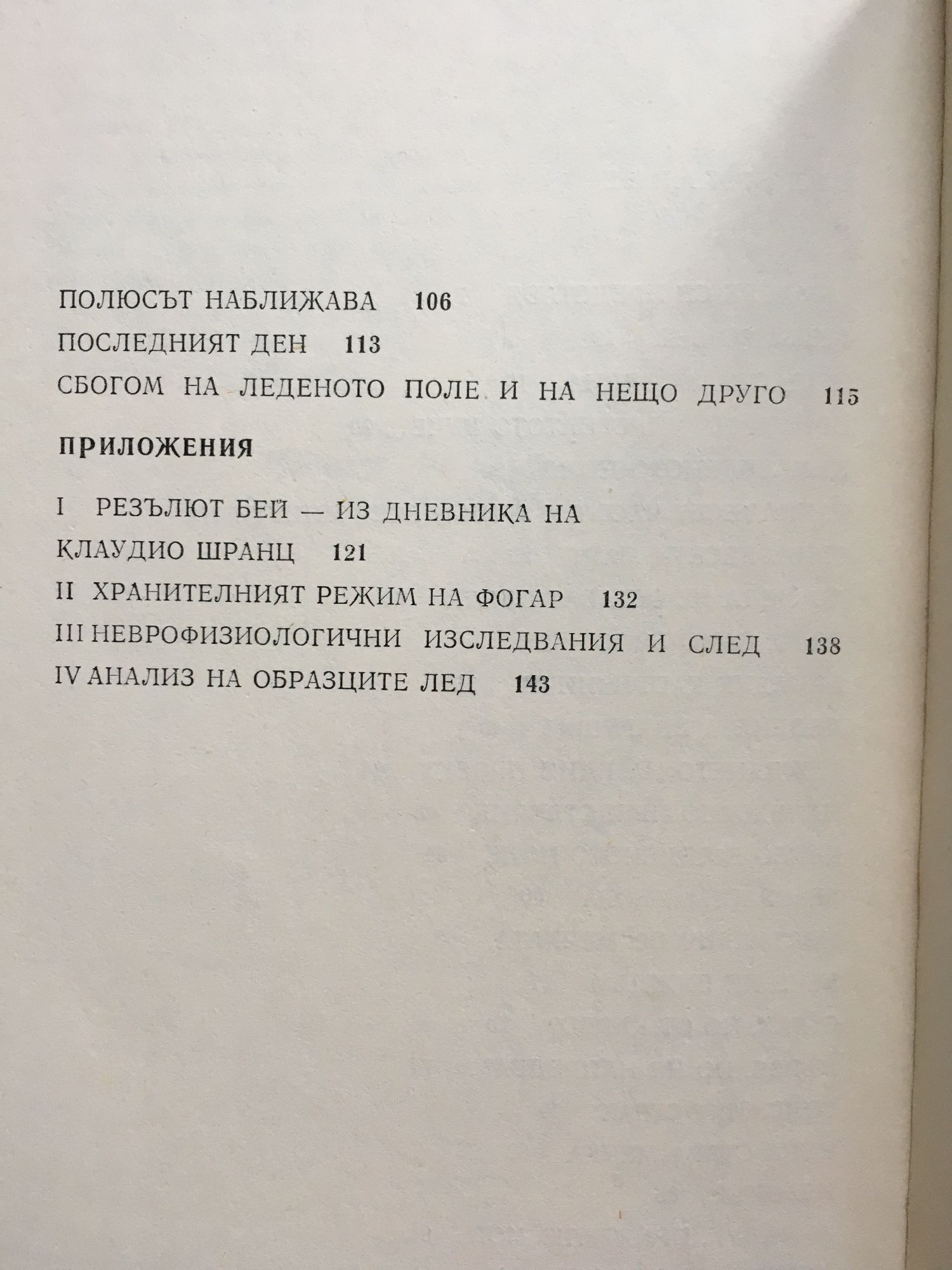 ПОЛЮСЪТ НАБЛИЖАВА 106
ПОСЛЕДНИЯТ ДЕН 113
СБОГОМ НА ЛЕДЕНОТО ПОЛЕ И НА НЕЩО ДРУГО 115

ПРИЛОЖЕНИЯ

I РЕЗЪЛЮТ БЕЙ — ИЗ ДНЕВНИКА НА КЛАУДИО ШРАНЦ 121
II ХРАНИТЕЛНИЯТ РЕЖИМ НА ФОГАР 132
III НЕВРОФИЗИОЛОГИЧНИ ИЗСЛЕДВАНИЯ И СЛЕД 138
IV АНАЛИЗ НА ОБРАЗЦИТЕ ЛЕД 143